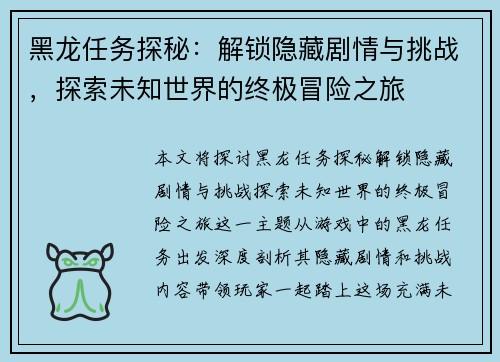 黑龙任务探秘：解锁隐藏剧情与挑战，探索未知世界的终极冒险之旅

本文将探讨黑龙任务探秘解锁隐藏剧情与挑战探索未知世界的终极冒险之旅这一主题从游戏中的黑龙任务出发深度剖析其隐藏剧情和挑战内容带领玩家一起踏上这场充满未